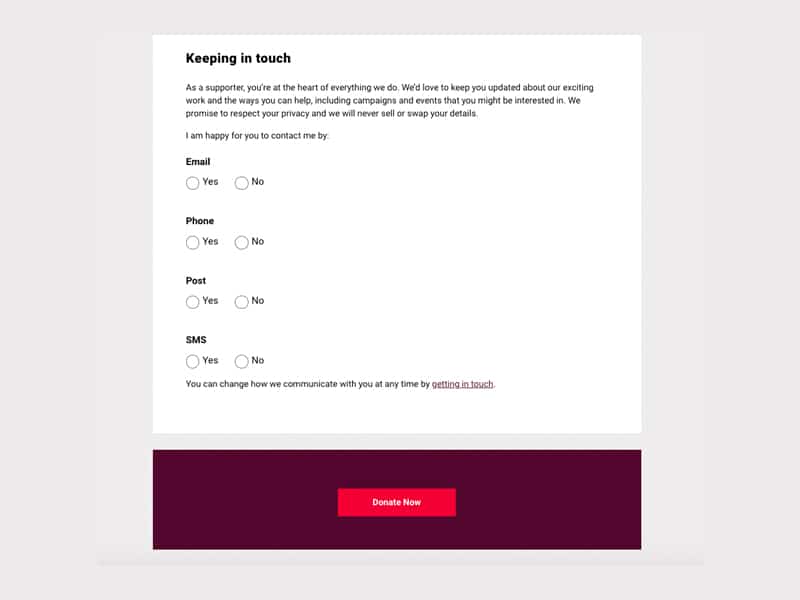 Keeping in touch

As a supporter, you're at the heart of everything we do. We'd love to keep you updated about our exciting work and the ways you can help, including campaigns and events that you might be interested in. We promise to respect your privacy and we will never sell or swap your details.

I am happy for you to contact me by:

Email

Yes No

Phone

Yes No

Post

Yes No

SMS

Yes No

You can change how we communicate with you at any time by getting in touch.

Donate Now